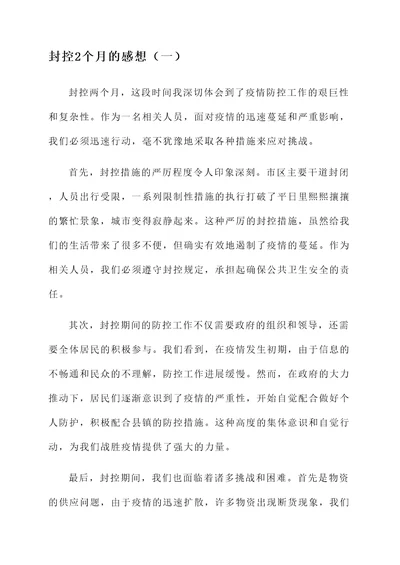 封控2个月的感想（一）

封控两个月，这段时间我深切体会到了疫情防控工作的艰巨性和复杂性。作为一名相关人员，面对疫情的迅速蔓延和严重影响，我们必须迅速行动，毫不犹豫地采取各种措施来应对挑战。

首先，封控措施的严厉程度令人印象深刻。市区主要干道封闭，人员出行受限，一系列限制性措施的执行打破了平日里熙熙攘攘的繁忙景象，城市变得寂静起来。这种严厉的封控措施，虽然给我们的生活带来了很多不便，但确实有效地遏制了疫情的蔓延。作为相关人员，我们必须遵守封控规定，承担起确保公共卫生安全的责任。

其次，封控期间的防控工作不仅需要政府的组织和领导，还需要全体居民的积极参与。我们看到，在疫情发生初期，由于信息的不畅通和民众的不理解，防控工作进展缓慢。然而，在政府的大力推动下，居民们逐渐意识到了疫情的严重性，开始自觉配合做好个人防护，积极配合县镇的防控措施。这种高度的集体意识和自觉行动，为我们战胜疫情提供了强大的力量。

最后，封控期间，我们也面临着诸多挑战和困难。首先是物资的供应问题，由于疫情的迅速扩散，许多物资出现断货现象，我们